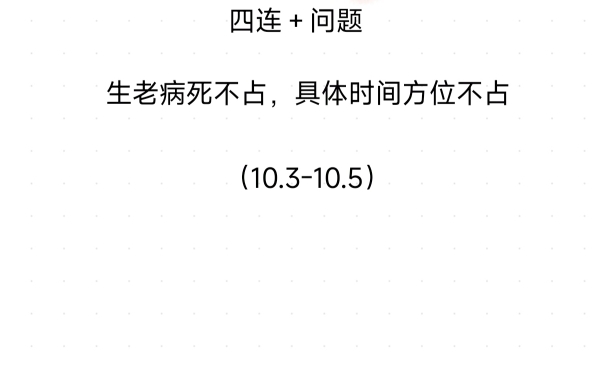 四连 + 问题

生老病死不占，具体时间方位不占

（10.3-10.5）